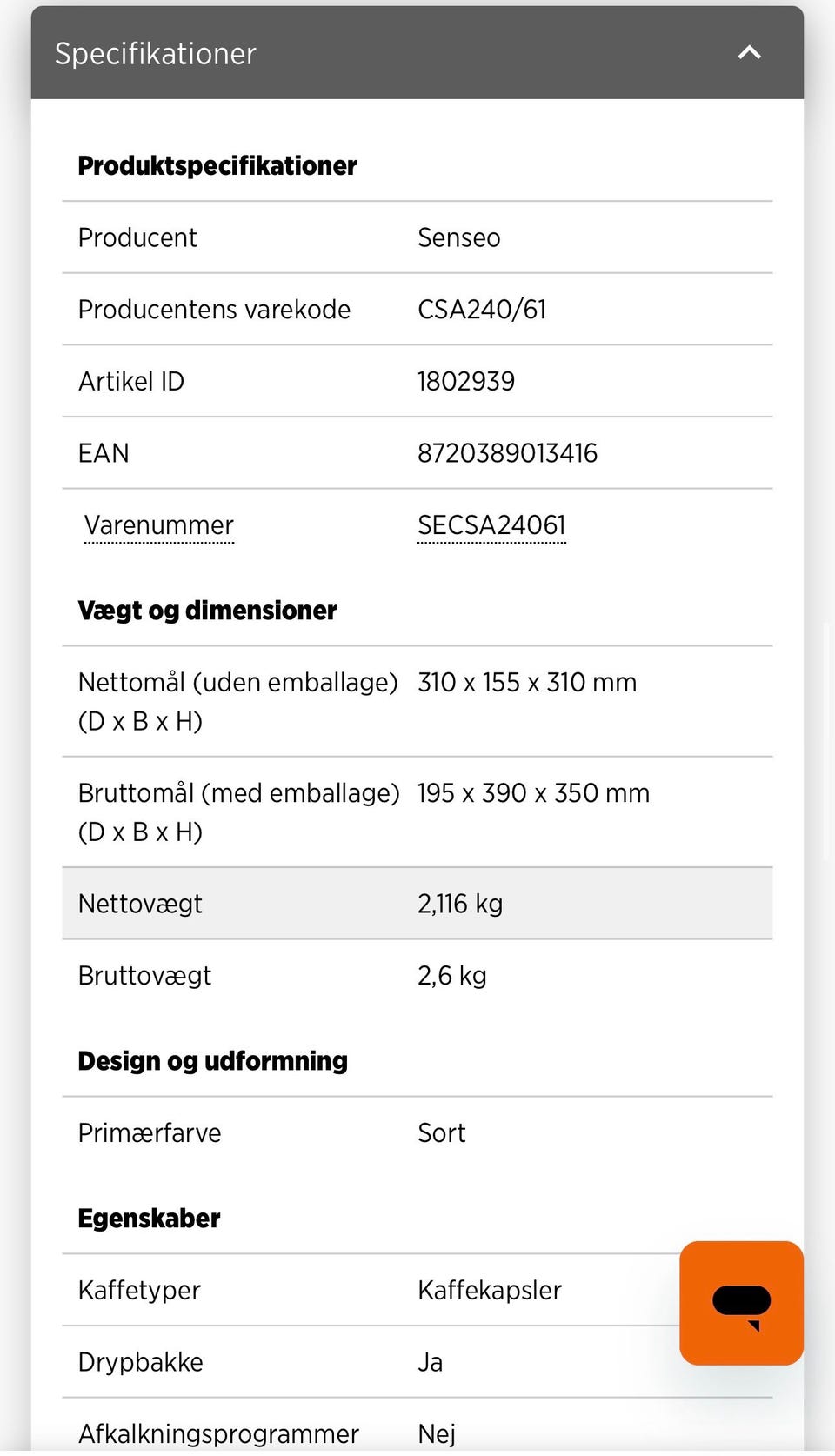 Specifikationer

**Produktspecifikationer**

| | |
|---|---|
| Producent | Senseo |
| Producentens varekode | CSA240/61 |
| Artikel ID | 1802939 |
| EAN | 8720389013416 |
| Varenummer | SECSA24061 |

**Vægt og dimensioner**

| | |
|---|---|
| Nettomål (uden emballage) (D x B x H) | 310 x 155 x 310 mm |
| Bruttomål (med emballage) (D x B x H) | 195 x 390 x 350 mm |
| Nettovægt | 2,116 kg |
| Bruttovægt | 2,6 kg |

**Design og udformning**

| | |
|---|---|
| Primærfarve | Sort |

**Egenskaber**

| | |
|---|---|
| Kaffetyper | Kaffekapsler |
| Drypbakke | Ja |
| Afkalkningsprogrammer | Nej |